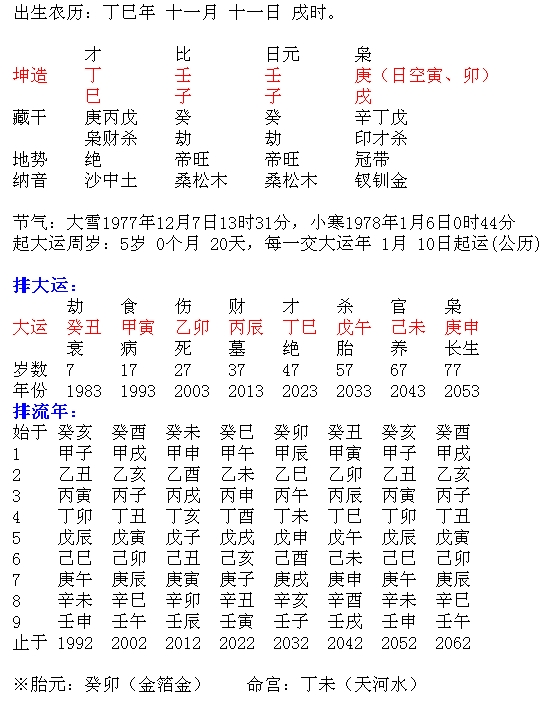 出生农历：丁巳年 十一月 十一日 戌时。

| | 才 | 比 | 日元 | 枭 |
|---|---|---|---|---|
| 坤造 | 丁 | 壬 | 壬 | 庚（日空寅、卯） |
| | 巳 | 子 | 子 | 戌 |
| 藏干 | 庚丙戊 | 癸 | 癸 | 辛丁戊 |
| | 枭财杀 | 劫 | 劫 | 印才杀 |
| 地势 | 绝 | 帝旺 | 帝旺 | 冠带 |
| 纳音 | 沙中土 | 桑松木 | 桑松木 | 钗钏金 |

节气：大雪1977年12月7日13时31分，小寒1978年1月6日0时44分
起大运周岁：5岁 0个月 20天，每一交大运年 1月 10日起运(公历)

排大运：

| | 劫 | 食 | 伤 | 财 | 才 | 杀 | 官 | 枭 |
|---|---|---|---|---|---|---|---|---|
| 大运 | 癸丑 | 甲寅 | 乙卯 | 丙辰 | 丁巳 | 戊午 | 己未 | 庚申 |
| | 衰 | 病 | 死 | 墓 | 绝 | 胎 | 养 | 长生 |
| 岁数 | 7 | 17 | 27 | 37 | 47 | 57 | 67 | 77 |
| 年份 | 1983 | 1993 | 2003 | 2013 | 2023 | 2033 | 2043 | 2053 |

排流年：

| 始于 | 癸亥 | 癸酉 | 癸未 | 癸巳 | 癸卯 | 癸丑 | 癸亥 | 癸酉 |
|---|---|---|---|---|---|---|---|---|
| 1 | 甲子 | 甲戌 | 甲申 | 甲午 | 甲辰 | 甲寅 | 甲子 | 甲戌 |
| 2 | 乙丑 | 乙亥 | 乙酉 | 乙未 | 乙巳 | 乙卯 | 乙丑 | 乙亥 |
| 3 | 丙寅 | 丙子 | 丙戌 | 丙申 | 丙午 | 丙辰 | 丙寅 | 丙子 |
| 4 | 丁卯 | 丁丑 | 丁亥 | 丁酉 | 丁未 | 丁巳 | 丁卯 | 丁丑 |
| 5 | 戊辰 | 戊寅 | 戊子 | 戊戌 | 戊申 | 戊午 | 戊辰 | 戊寅 |
| 6 | 己巳 | 己卯 | 己丑 | 己亥 | 己酉 | 己未 | 己巳 | 己卯 |
| 7 | 庚午 | 庚辰 | 庚寅 | 庚子 | 庚戌 | 庚申 | 庚午 | 庚辰 |
| 8 | 辛未 | 辛巳 | 辛卯 | 辛丑 | 辛亥 | 辛酉 | 辛未 | 辛巳 |
| 9 | 壬申 | 壬午 | 壬辰 | 壬寅 | 壬子 | 壬戌 | 壬申 | 壬午 |
| 止于 | 1992 | 2002 | 2012 | 2022 | 2032 | 2042 | 2052 | 2062 |

※胎元：癸卯（金箔金）　　命宫：丁未（天河水）